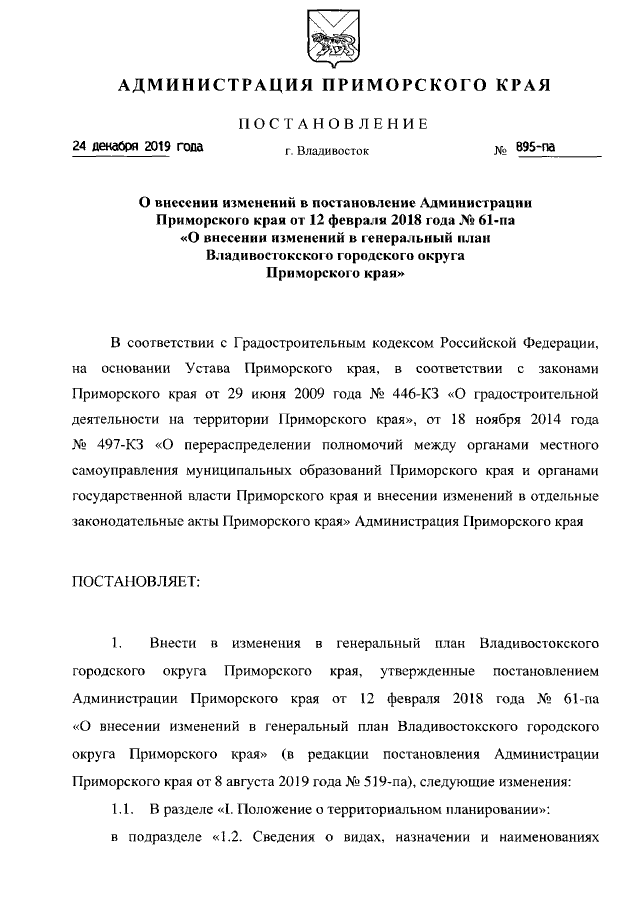 АДМИНИСТРАЦИЯ ПРИМОРСКОГО КРАЯ

ПОСТАНОВЛЕНИЕ

24 декабря 2019 года г. Владивосток № 895-па

О внесении изменений в постановление Администрации Приморского края от 12 февраля 2018 года № 61-па «О внесении изменений в генеральный план Владивостокского городского округа Приморского края»

В соответствии с Градостроительным кодексом Российской Федерации, на основании Устава Приморского края, в соответствии с законами Приморского края от 29 июня 2009 года № 446-КЗ «О градостроительной деятельности на территории Приморского края», от 18 ноября 2014 года № 497-КЗ «О перераспределении полномочий между органами местного самоуправления муниципальных образований Приморского края и органами государственной власти Приморского края и внесении изменений в отдельные законодательные акты Приморского края» Администрация Приморского края

ПОСТАНОВЛЯЕТ:

1. Внести в изменения в генеральный план Владивостокского городского округа Приморского края, утвержденные постановлением Администрации Приморского края от 12 февраля 2018 года № 61-па «О внесении изменений в генеральный план Владивостокского городского округа Приморского края» (в редакции постановления Администрации Приморского края от 8 августа 2019 года № 519-па), следующие изменения:

1.1. В разделе «I. Положение о территориальном планировании»:

в подразделе «1.2. Сведения о видах, назначении и наименованиях